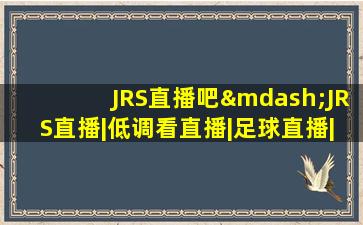 JRS直播吧&mdash;JRS直播|低调看直播|足球直播|